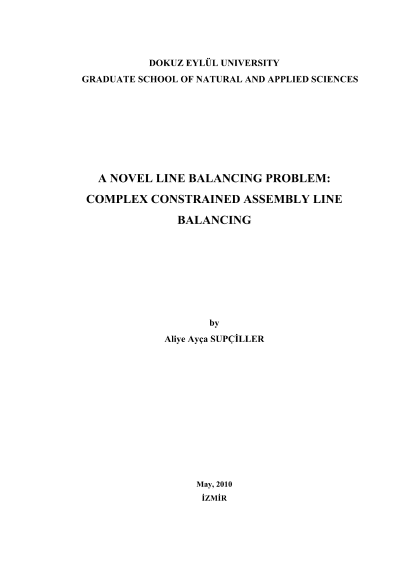 DOKUZ EYLÜL UNIVERSITY
GRADUATE SCHOOL OF NATURAL AND APPLIED SCIENCES

A NOVEL LINE BALANCING PROBLEM:
COMPLEX CONSTRAINED ASSEMBLY LINE
BALANCING

by
Aliye Ayça SUPÇİLLER

May, 2010
İZMİR